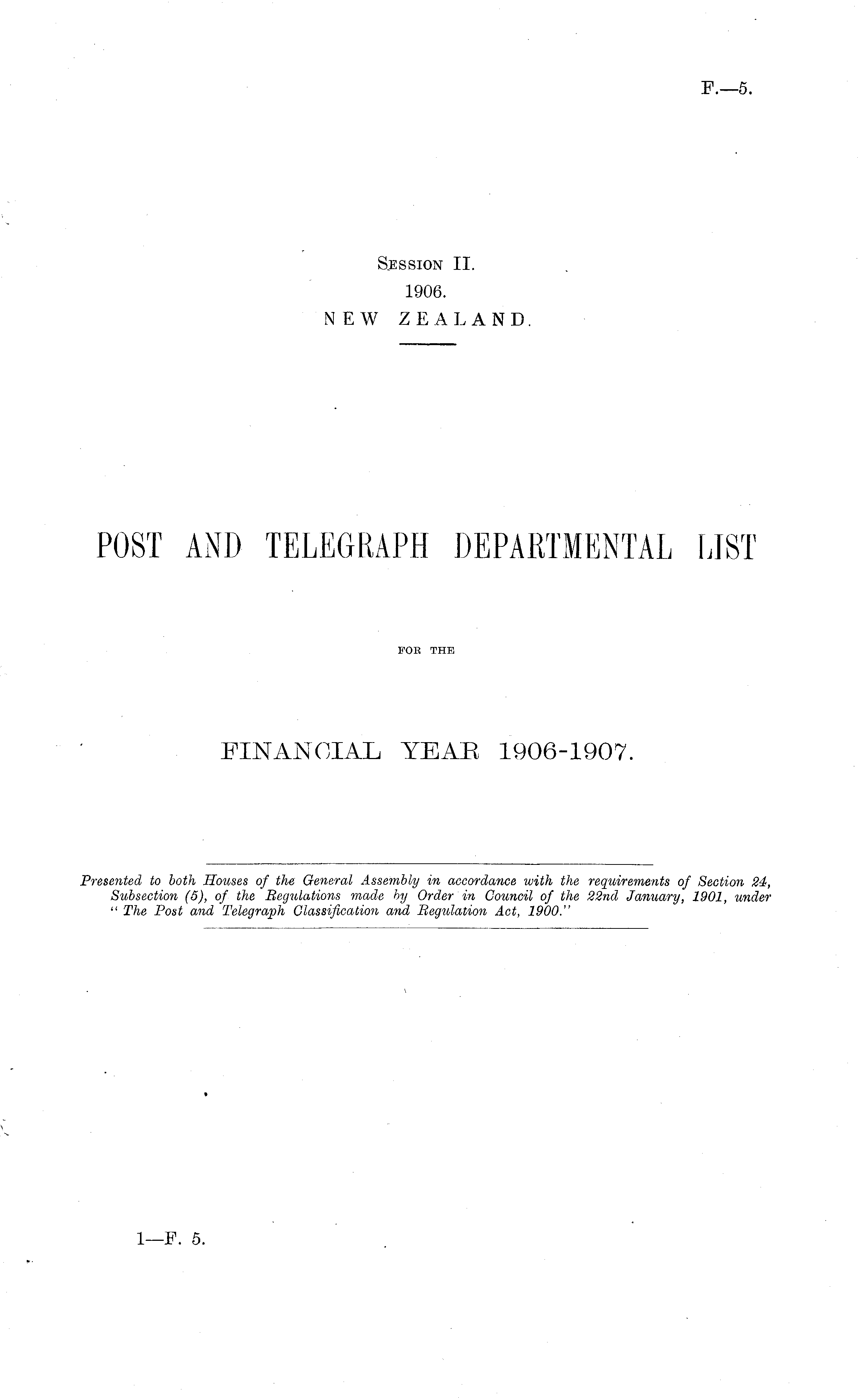 F.—5.

Session II.
1906.
NEW ZEALAND.

POST AND TELEGRAPH DEPARTMENTAL LIST

FOR THE

FINANCIAL YEAR 1906-1907.

Presented to both Houses of the General Assembly in accordance with the requirements of Section 24, Subsection (5), of the Regulations made by Order in Council of the 22nd January, 1901, under "The Post and Telegraph Classification and Regulation Act, 1900."

1—F. 5.